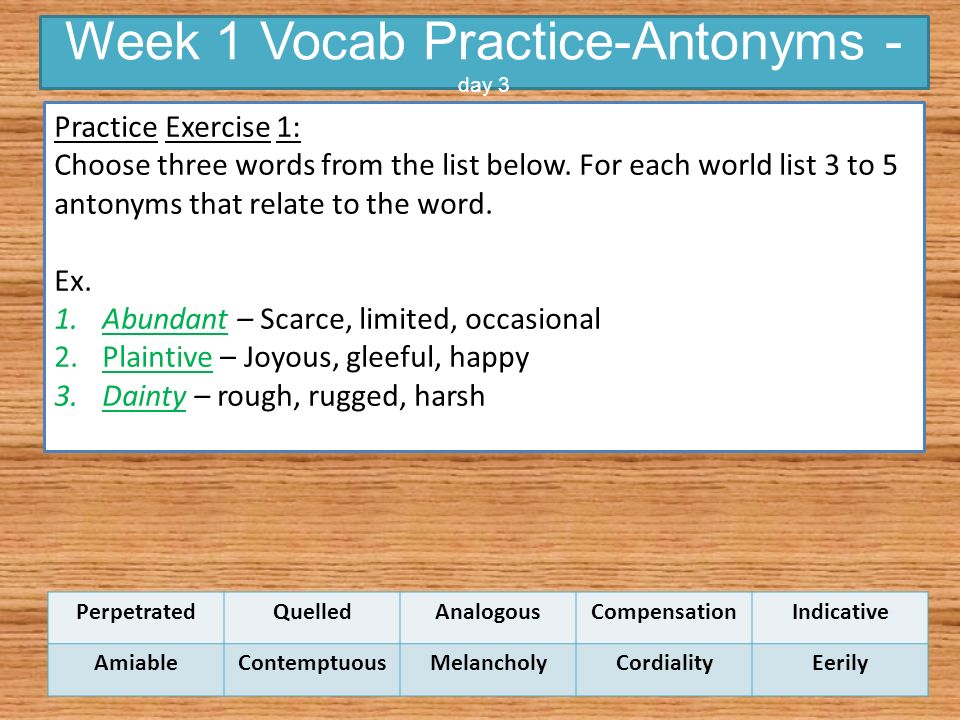 Week 1 Vocab Practice-Antonyms - day 3

Practice Exercise 1:
Choose three words from the list below. For each world list 3 to 5 antonyms that relate to the word.

Ex.
1. Abundant – Scarce, limited, occasional
2. Plaintive – Joyous, gleeful, happy
3. Dainty – rough, rugged, harsh

| Perpetrated | Quelled | Analogous | Compensation | Indicative |
|---|---|---|---|---|
| Amiable | Contemptuous | Melancholy | Cordiality | Eerily |